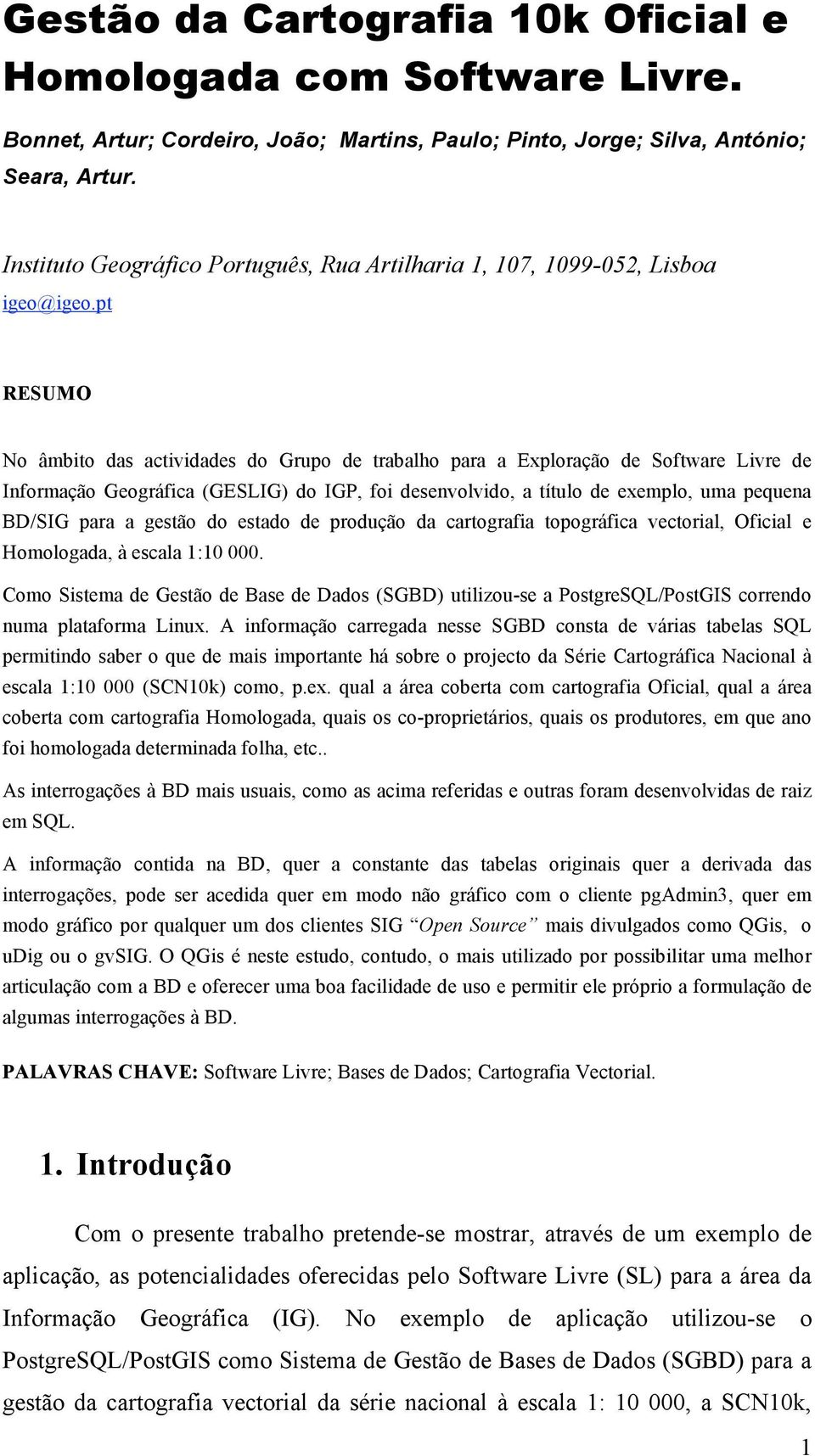 Gestão da Cartografia 10k Oficial e Homologada com Software Livre.

Bonnet, Artur; Cordeiro, João; Martins, Paulo; Pinto, Jorge; Silva, António; Seara, Artur.

Instituto Geográfico Português, Rua Artilharia 1, 107, 1099-052, Lisboa
igeo@igeo.pt

RESUMO

No âmbito das actividades do Grupo de trabalho para a Exploração de Software Livre de Informação Geográfica (GESLIG) do IGP, foi desenvolvido, a título de exemplo, uma pequena BD/SIG para a gestão do estado de produção da cartografia topográfica vectorial, Oficial e Homologada, à escala 1:10 000.

Como Sistema de Gestão de Base de Dados (SGBD) utilizou-se a PostgreSQL/PostGIS correndo numa plataforma Linux. A informação carregada nesse SGBD consta de várias tabelas SQL permitindo saber o que de mais importante há sobre o projecto da Série Cartográfica Nacional à escala 1:10 000 (SCN10k) como, p.ex. qual a área coberta com cartografia Oficial, qual a área coberta com cartografia Homologada, quais os co-proprietários, quais os produtores, em que ano foi homologada determinada folha, etc..

As interrogações à BD mais usuais, como as acima referidas e outras foram desenvolvidas de raiz em SQL.

A informação contida na BD, quer a constante das tabelas originais quer a derivada das interrogações, pode ser acedida quer em modo não gráfico com o cliente pgAdmin3, quer em modo gráfico por qualquer um dos clientes SIG “Open Source” mais divulgados como QGis, o uDig ou o gvSIG. O QGis é neste estudo, contudo, o mais utilizado por possibilitar uma melhor articulação com a BD e oferecer uma boa facilidade de uso e permitir ele próprio a formulação de algumas interrogações à BD.

PALAVRAS CHAVE: Software Livre; Bases de Dados; Cartografia Vectorial.

1. Introdução

Com o presente trabalho pretende-se mostrar, através de um exemplo de aplicação, as potencialidades oferecidas pelo Software Livre (SL) para a área da Informação Geográfica (IG). No exemplo de aplicação utilizou-se o PostgreSQL/PostGIS como Sistema de Gestão de Bases de Dados (SGBD) para a gestão da cartografia vectorial da série nacional à escala 1: 10 000, a SCN10k,

1